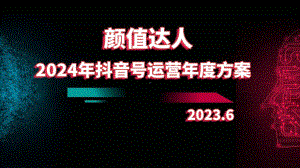 颜值达人

2024年抖音号运营年度方案

2023.6